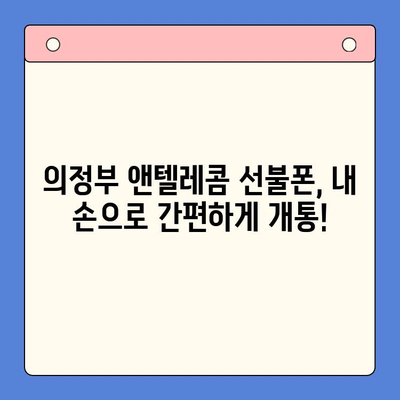 의정부 앤텔레콤 선불폰, 내 손으로 간편하게 개통!